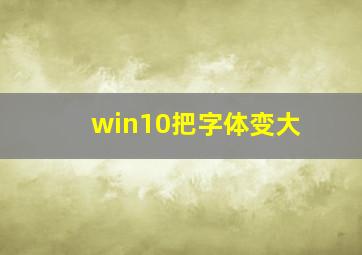 win10把字体变大